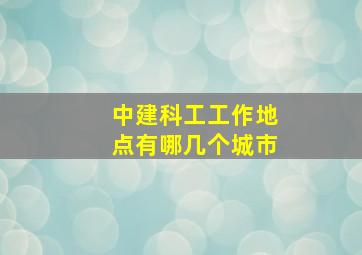 中建科工工作地点有哪几个城市